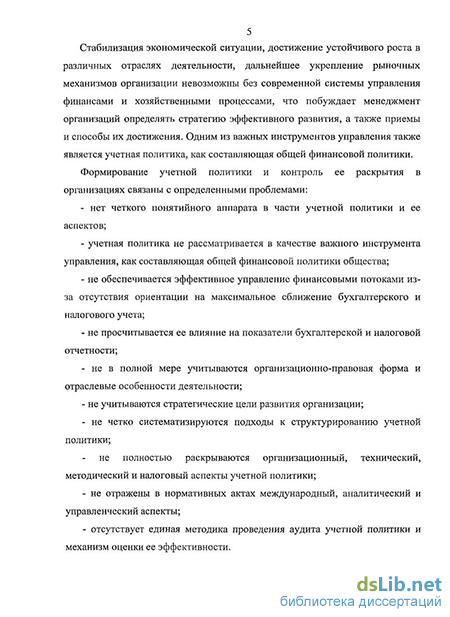 5

Стабилизация экономической ситуации, достижение устойчивого роста в различных отраслях деятельности, дальнейшее укрепление рыночных механизмов организации невозможны без современной системы управления финансами и хозяйственными процессами, что побуждает менеджмент организаций определять стратегию эффективного развития, а также приемы и способы их достижения. Одним из важных инструментов управления также является учетная политика, как составляющая общей финансовой политики.

Формирование учетной политики и контроль ее раскрытия в организациях связаны с определенными проблемами:

- нет четкого понятийного аппарата в части учетной политики и ее аспектов;

- учетная политика не рассматривается в качестве важного инструмента управления, как составляющая общей финансовой политики общества;

- не обеспечивается эффективное управление финансовыми потоками из-за отсутствия ориентации на максимальное сближение бухгалтерского и налогового учета;

- не просчитывается ее влияние на показатели бухгалтерской и налоговой отчетности;

- не в полной мере учитываются организационно-правовая форма и отраслевые особенности деятельности;

- не учитываются стратегические цели развития организации;

- не четко систематизируются подходы к структурированию учетной политики;

- не полностью раскрываются организационный, технический, методический и налоговый аспекты учетной политики;

- не отражены в нормативных актах международный, аналитический и управленческий аспекты;

- отсутствует единая методика проведения аудита учетной политики и механизм оценки ее эффективности.

dsLib.net
библиотека диссертаций